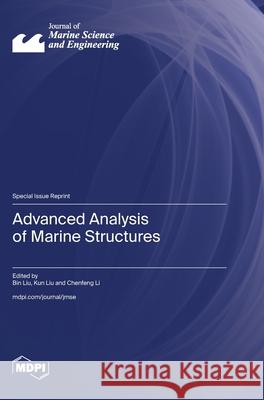 Journal of
Marine Science
and Engineering

Special Issue Reprint

Advanced Analysis of Marine Structures

Edited by
Bin Liu, Kun Liu and Chenfeng Li

mdpi.com/journal/jmse

MDPI

Kraina Książek